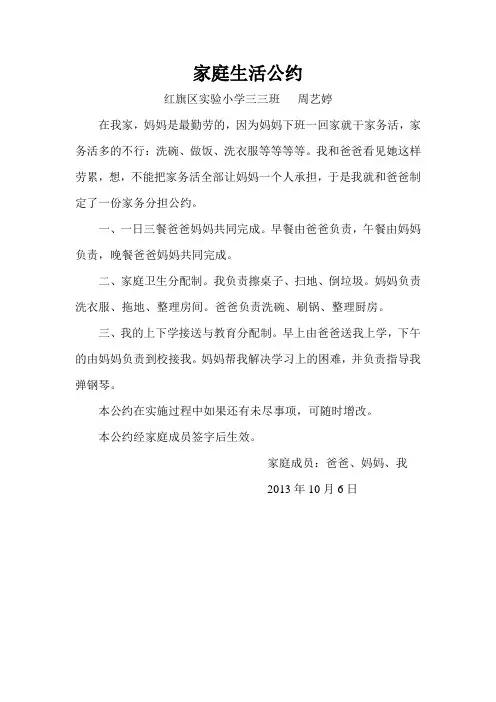 家庭生活公约

红旗区实验小学三三班　周艺婷

在我家，妈妈是最勤劳的，因为妈妈下班一回家就干家务活，家务活多的不行：洗碗、做饭、洗衣服等等等等。我和爸爸看见她这样劳累，想，不能把家务活全部让妈妈一个人承担，于是我就和爸爸制定了一份家务分担公约。

一、一日三餐爸爸妈妈共同完成。早餐由爸爸负责，午餐由妈妈负责，晚餐爸爸妈妈共同完成。

二、家庭卫生分配制。我负责擦桌子、扫地、倒垃圾。妈妈负责洗衣服、拖地、整理房间。爸爸负责洗碗、刷锅、整理厨房。

三、我的上下学接送与教育分配制。早上由爸爸送我上学，下午的由妈妈负责到校接我。妈妈帮我解决学习上的困难，并负责指导我弹钢琴。

本公约在实施过程中如果还有未尽事项，可随时增改。

本公约经家庭成员签字后生效。

家庭成员：爸爸、妈妈、我

2013 年 10 月 6 日